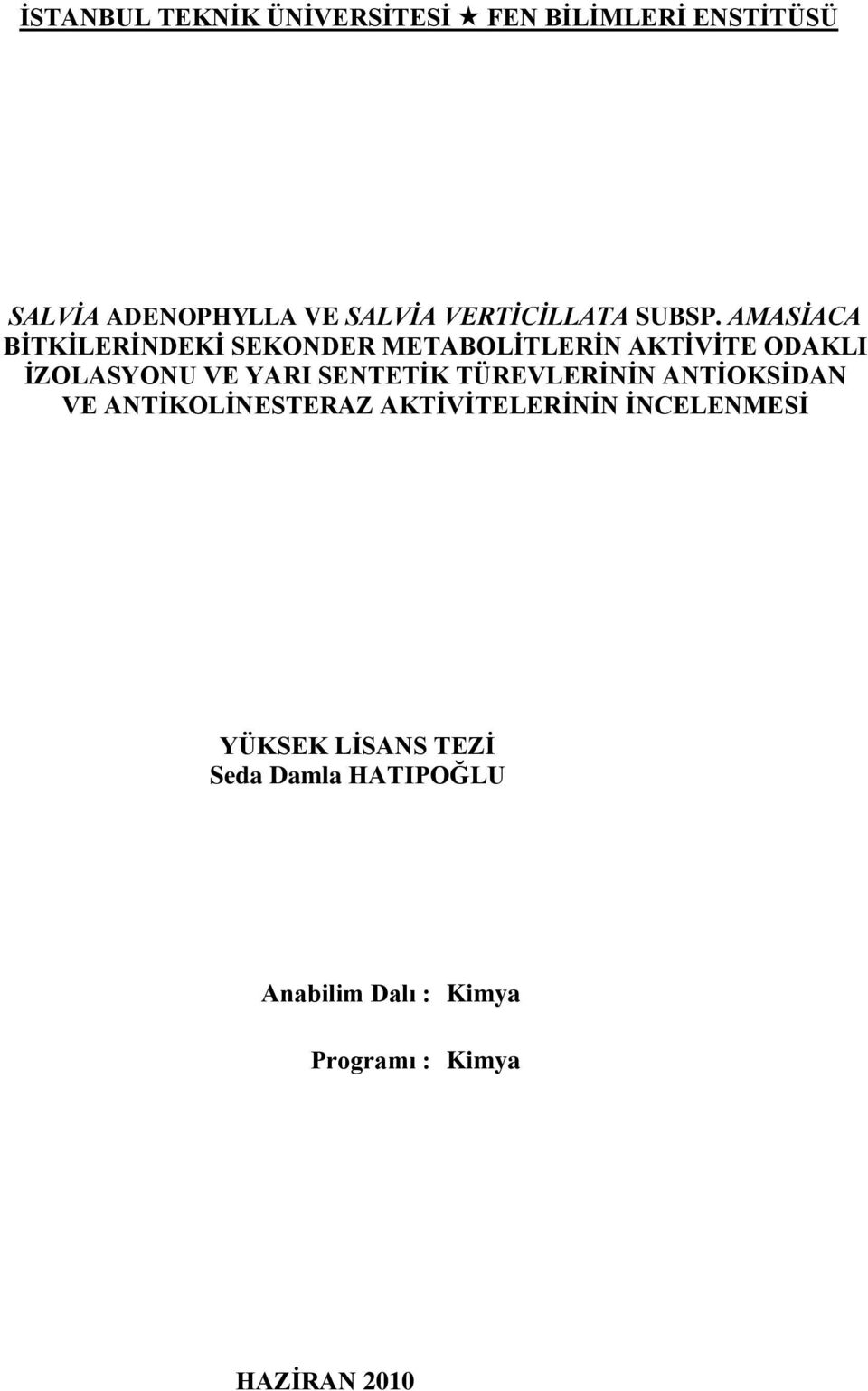 İSTANBUL TEKNİK ÜNİVERSİTESİ ★ FEN BİLİMLERİ ENSTİTÜSÜ

SALVİA ADENOPHYLLA VE SALVİA VERTİCİLLATA SUBSP. AMASİACA BİTKİLERİNDEKİ SEKONDER METABOLİTLERİN AKTİVİTE ODAKLI İZOLASYONU VE YARI SENTETİK TÜREVLERİNİN ANTİOKSİDAN VE ANTİKOLİNESTERAZ AKTİVİTELERİNİN İNCELENMESİ

YÜKSEK LİSANS TEZİ
Seda Damla HATIPOĞLU

Anabilim Dalı : Kimya

Programı : Kimya

HAZİRAN 2010